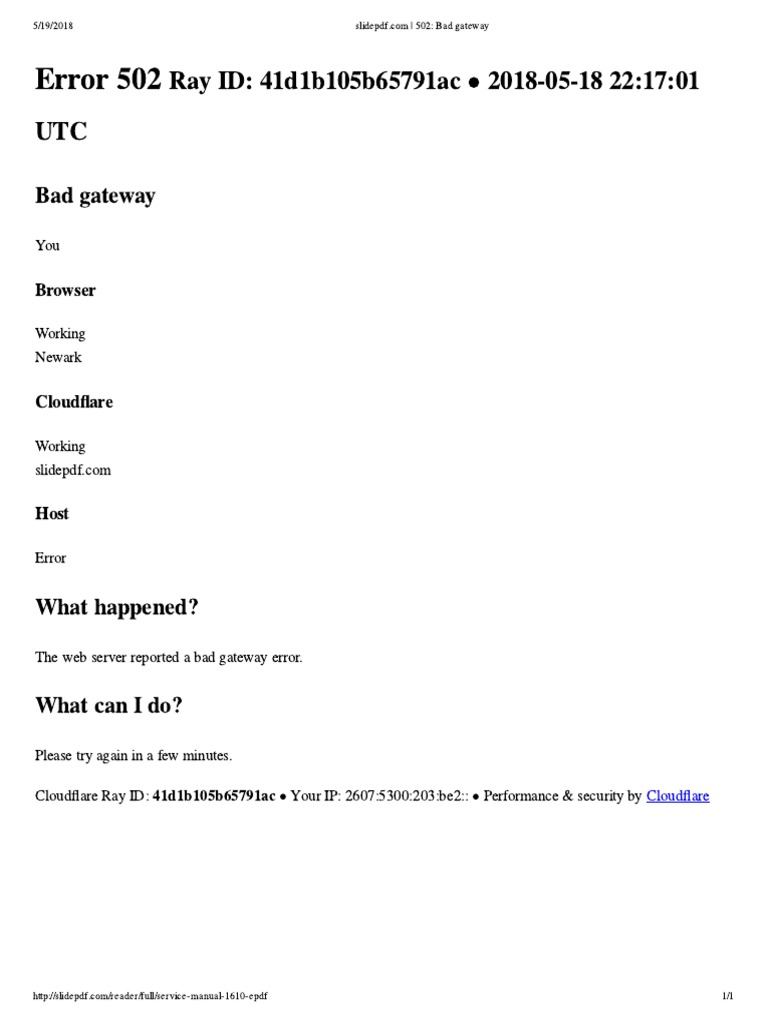 5/19/2018 slidepdf.com | 502: Bad gateway

Error 502 Ray ID: 41d1b105b65791ac • 2018-05-18 22:17:01 UTC

Bad gateway

You

Browser

Working
Newark

Cloudflare

Working
slidepdf.com

Host

Error

What happened?

The web server reported a bad gateway error.

What can I do?

Please try again in a few minutes.

Cloudflare Ray ID: 41d1b105b65791ac • Your IP: 2607:5300:203:be2:: • Performance & security by Cloudflare

http://slidepdf.com/reader/full/service-manual-1610-epdf 1/1